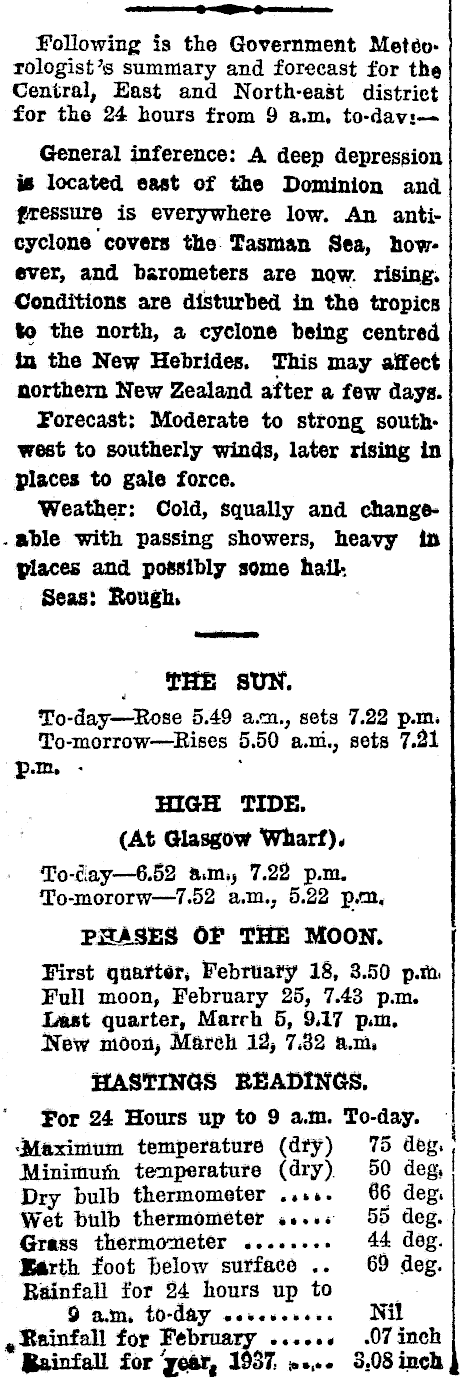 Following is the Government Meteorologist's summary and forecast for the Central, East and North-east district for the 24 hours from 9 a.m. to-day:—

General inference: A deep depression is located east of the Dominion and pressure is everywhere low. An anticyclone covers the Tasman Sea, however, and barometers are now rising. Conditions are disturbed in the tropics to the north, a cyclone being centred in the New Hebrides. This may affect northern New Zealand after a few days.

Forecast: Moderate to strong southwest to southerly winds, later rising in places to gale force.

Weather: Cold, squally and changeable with passing showers, heavy in places and possibly some hail.

Seas: Rough.

THE SUN.

To-day—Rose 5.49 a.m., sets 7.22 p.m.
To-morrow—Rises 5.50 a.m., sets 7.21 p.m.

HIGH TIDE.
(At Glasgow Wharf).

To-day—6.52 a.m., 7.22 p.m.
To-mororw—7.52 a.m., 5.22 p.m.

PHASES OF THE MOON.

First quarter, February 18, 3.50 p.m.
Full moon, February 25, 7.43 p.m.
Last quarter, March 5, 9.17 p.m.
New moon, March 12, 7.32 a.m.

HASTINGS READINGS.

For 24 Hours up to 9 a.m. To-day.

| | |
|---|---|
| Maximum temperature (dry) | 75 deg. |
| Minimum temperature (dry) | 50 deg. |
| Dry bulb thermometer ..... | 66 deg. |
| Wet bulb thermometer ..... | 55 deg. |
| Grass thermometer ........ | 44 deg. |
| Earth foot below surface .. | 69 deg. |
| Rainfall for 24 hours up to 9 a.m. to-day .......... | Nil |
| Rainfall for February ...... | .07 inch |
| Rainfall for year, 1937 ..... | 3.08 inch |